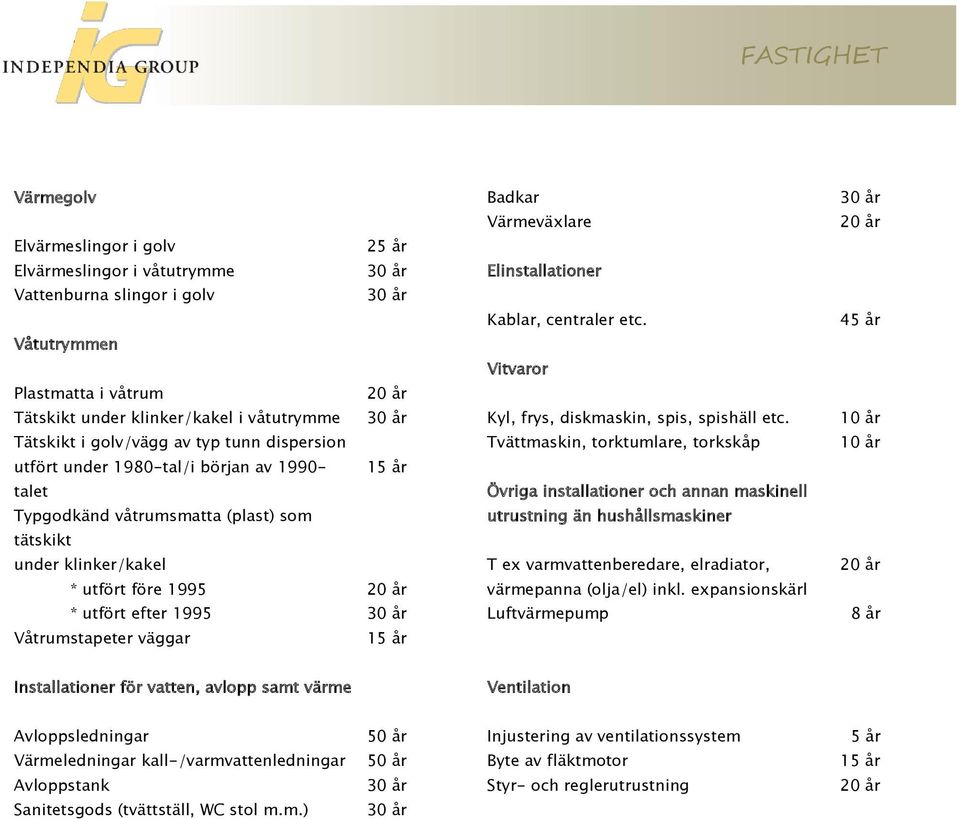 iG
INDEPENDIA GROUP

FASTIGHET

Värmegolv

Elvärmeslingor i golv 25 år
Elvärmeslingor i våtutrymme 30 år
Vattenburna slingor i golv 30 år

Våtutrymmen

Plastmatta i våtrum 20 år
Tätskikt under klinker/kakel i våtutrymme 30 år
Tätskikt i golv/vägg av typ tunn dispersion utfört under 1980-tal/i början av 1990-talet 15 år
Typgodkänd våtrumsmatta (plast) som tätskikt under klinker/kakel
* utfört före 1995 20 år
* utfört efter 1995 30 år
Våtrumstapeter väggar 15 år

Installationer för vatten, avlopp samt värme

Avloppsledningar 50 år
Värmeledningar kall-/varmvattenledningar 50 år
Avloppstank 30 år
Sanitetsgods (tvättställ, WC stol m.m.) 30 år

Badkar 30 år
Värmeväxlare 20 år

Elinstallationer

Kablar, centraler etc. 45 år

Vitvaror

Kyl, frys, diskmaskin, spis, spishäll etc. 10 år
Tvättmaskin, torktumlare, torkskåp 10 år

Övriga installationer och annan maskinell utrustning än hushållsmaskiner

T ex varmvattenberedare, elradiator, värmepanna (olja/el) inkl. expansionskärl 20 år
Luftvärmepump 8 år

Ventilation

Injustering av ventilationssystem 5 år
Byte av fläktmotor 15 år
Styr- och reglerutrustning 20 år